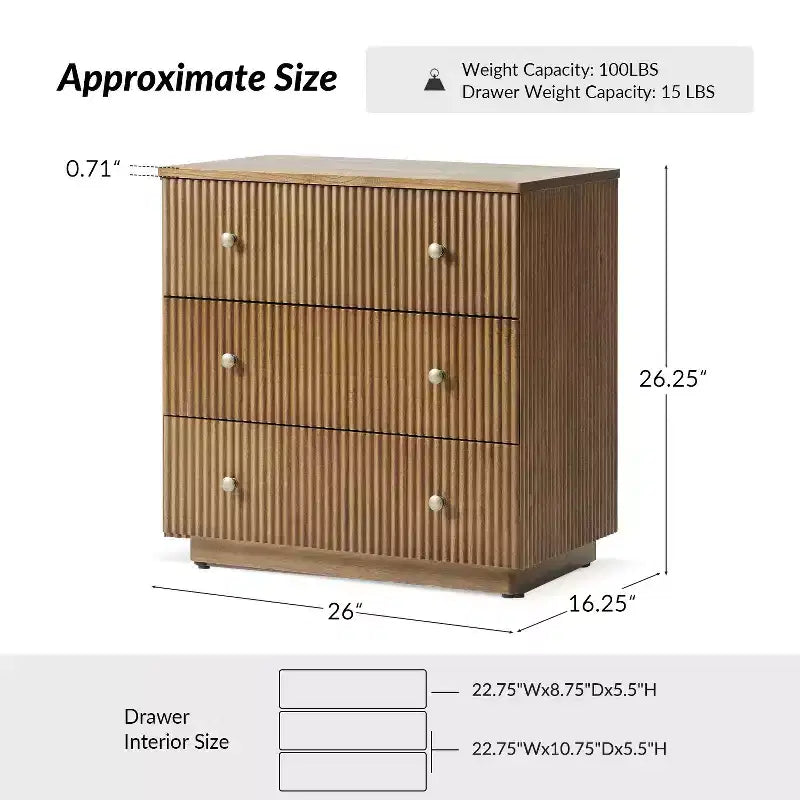 Approximate Size

Weight Capacity: 100LBS
Drawer Weight Capacity: 15 LBS

0.71"

26.25"

26"

16.25"

Drawer
Interior Size

22.75"Wx8.75"Dx5.5"H

22.75"Wx10.75"Dx5.5"H